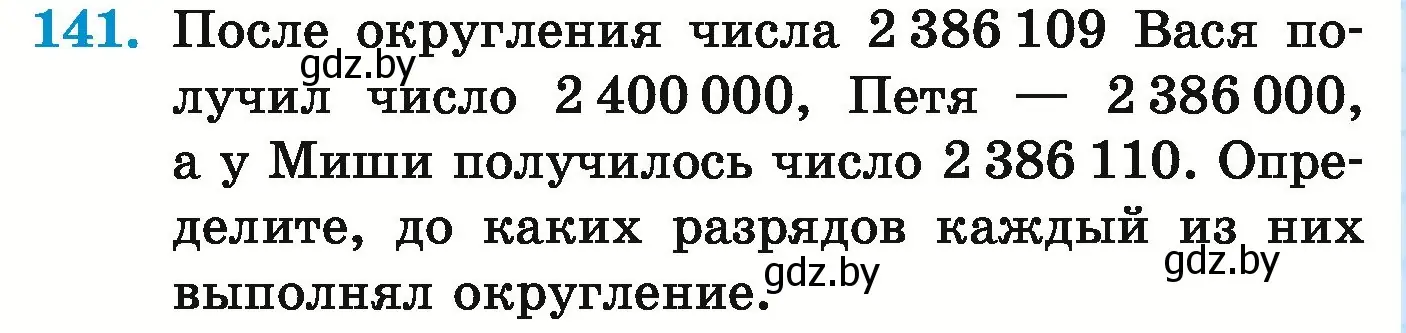 141. После округления числа 2 386 109 Вася получил число 2 400 000, Петя — 2 386 000, а у Миши получилось число 2 386 110. Определите, до каких разрядов каждый из них выполнял округление.

gdz.by

gdz.by

gdz.by